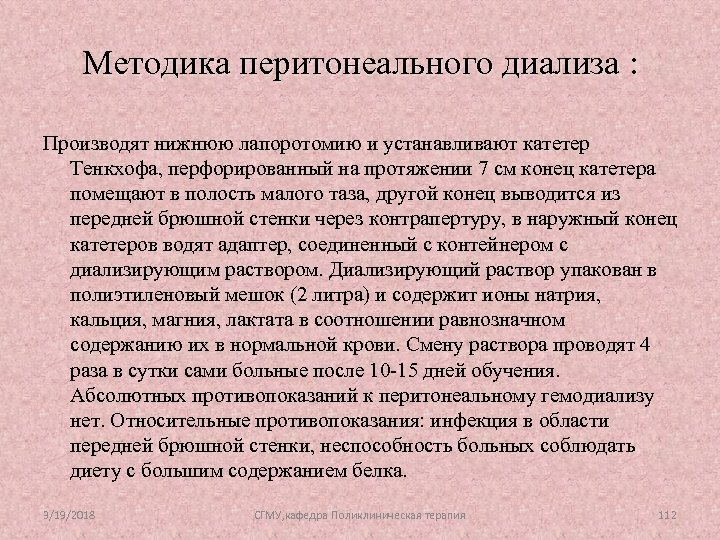 Методика перитонеального диализа :

Производят нижнюю лапоротомию и устанавливают катетер Тенкхофа, перфорированный на протяжении 7 см конец катетера помещают в полость малого таза, другой конец выводится из передней брюшной стенки через контрапертуру, в наружный конец катетеров водят адаптер, соединенный с контейнером с диализирующим раствором. Диализирующий раствор упакован в полиэтиленовый мешок (2 литра) и содержит ионы натрия, кальция, магния, лактата в соотношении равнозначном содержанию их в нормальной крови. Смену раствора проводят 4 раза в сутки сами больные после 10-15 дней обучения. Абсолютных противопоказаний к перитонеальному гемодиализу нет. Относительные противопоказания: инфекция в области передней брюшной стенки, неспособность больных соблюдать диету с большим содержанием белка.

9/19/2018

СГМУ,кафедра Поликлиническая терапия

112